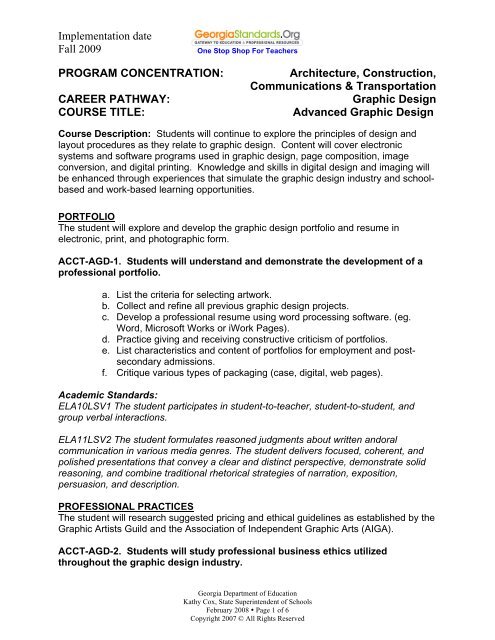 Implementation date
Fall 2009

GeorgiaStandards.Org
GATEWAY TO EDUCATION & PROFESSIONAL RESOURCES
One Stop Shop For Teachers

PROGRAM CONCENTRATION: Architecture, Construction, Communications & Transportation
CAREER PATHWAY: Graphic Design
COURSE TITLE: Advanced Graphic Design

Course Description: Students will continue to explore the principles of design and layout procedures as they relate to graphic design. Content will cover electronic systems and software programs used in graphic design, page composition, image conversion, and digital printing. Knowledge and skills in digital design and imaging will be enhanced through experiences that simulate the graphic design industry and school-based and work-based learning opportunities.

PORTFOLIO
The student will explore and develop the graphic design portfolio and resume in electronic, print, and photographic form.

ACCT-AGD-1. Students will understand and demonstrate the development of a professional portfolio.

a. List the criteria for selecting artwork.
b. Collect and refine all previous graphic design projects.
c. Develop a professional resume using word processing software. (eg. Word, Microsoft Works or iWork Pages).
d. Practice giving and receiving constructive criticism of portfolios.
e. List characteristics and content of portfolios for employment and post-secondary admissions.
f. Critique various types of packaging (case, digital, web pages).

Academic Standards:
ELA10LSV1 The student participates in student-to-teacher, student-to-student, and group verbal interactions.

ELA11LSV2 The student formulates reasoned judgments about written andoral communication in various media genres. The student delivers focused, coherent, and polished presentations that convey a clear and distinct perspective, demonstrate solid reasoning, and combine traditional rhetorical strategies of narration, exposition, persuasion, and description.

PROFESSIONAL PRACTICES
The student will research suggested pricing and ethical guidelines as established by the Graphic Artists Guild and the Association of Independent Graphic Arts (AIGA).

ACCT-AGD-2. Students will study professional business ethics utilized throughout the graphic design industry.

Georgia Department of Education
Kathy Cox, State Superintendent of Schools
February 2008 • Page 1 of 6
Copyright 2007 © All Rights Reserved